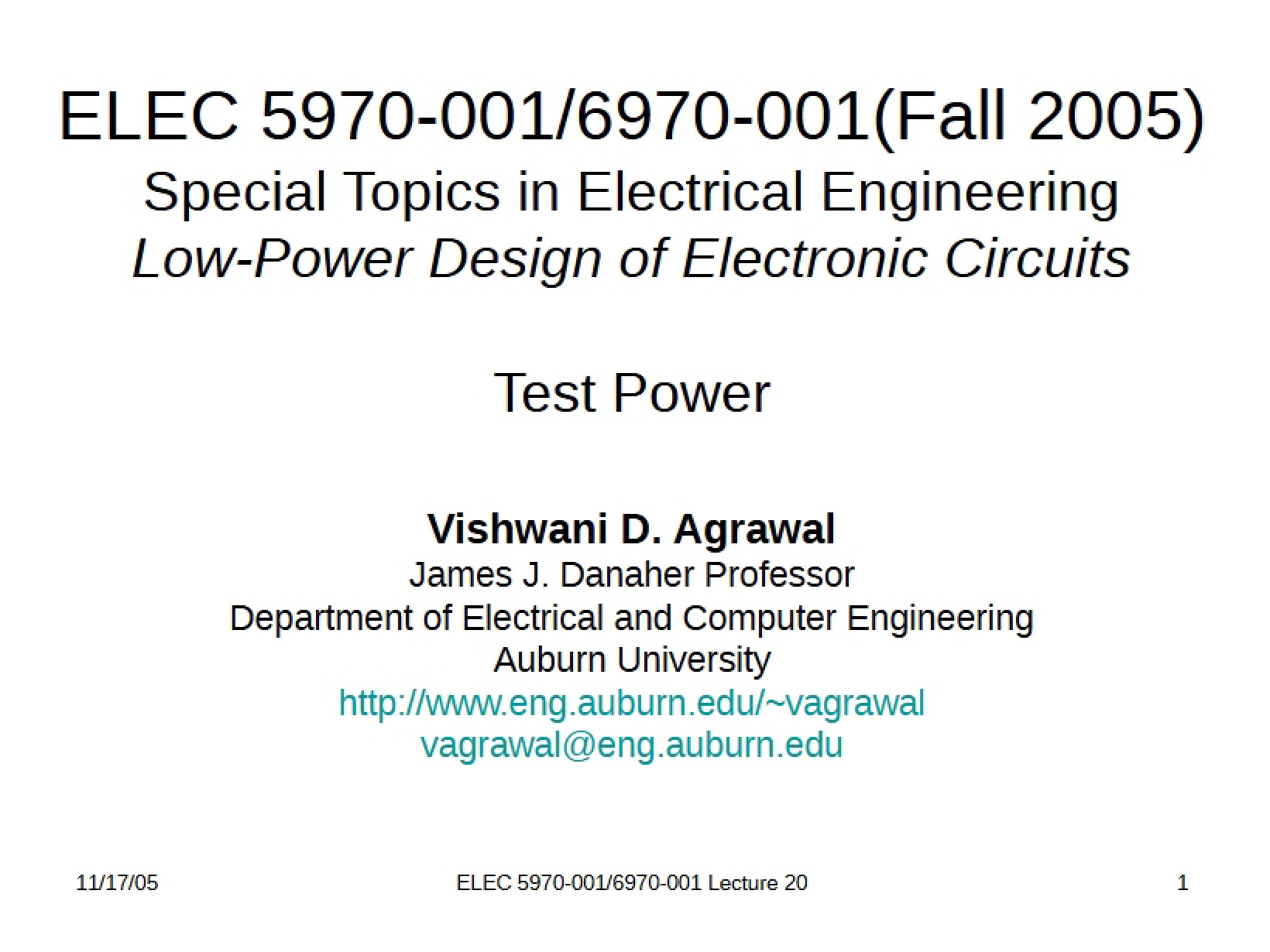 ELEC 5970-001/6970-001(Fall 2005)
Special Topics in Electrical Engineering
Low-Power Design of Electronic Circuits

Test Power

Vishwani D. Agrawal
James J. Danaher Professor
Department of Electrical and Computer Engineering
Auburn University
http://www.eng.auburn.edu/~vagrawal
vagrawal@eng.auburn.edu

11/17/05 ELEC 5970-001/6970-001 Lecture 20 1